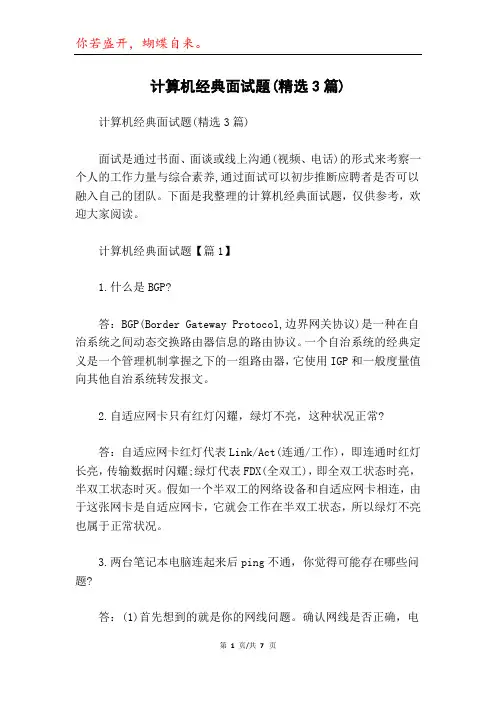 你若盛开，蝴蝶自来。

计算机经典面试题(精选3篇)

计算机经典面试题(精选3篇)

面试是通过书面、面谈或线上沟通(视频、电话)的形式来考察一个人的工作力量与综合素养,通过面试可以初步推断应聘者是否可以融入自己的团队。下面是我整理的计算机经典面试题，仅供参考，欢迎大家阅读。

计算机经典面试题【篇1】

1.什么是BGP?

答：BGP(Border Gateway Protocol,边界网关协议)是一种在自治系统之间动态交换路由器信息的路由协议。一个自治系统的经典定义是一个管理机制掌握之下的一组路由器，它使用IGP和一般度量值向其他自治系统转发报文。

2.自适应网卡只有红灯闪耀，绿灯不亮，这种状况正常?

答：自适应网卡红灯代表Link/Act(连通/工作)，即连通时红灯长亮，传输数据时闪耀;绿灯代表FDX(全双工)，即全双工状态时亮，半双工状态时灭。假如一个半双工的网络设备和自适应网卡相连，由于这张网卡是自适应网卡，它就会工作在半双工状态，所以绿灯不亮也属于正常状况。

3.两台笔记本电脑连起来后ping不通，你觉得可能存在哪些问题?

答：(1)首先想到的就是你的网线问题。确认网线是否正确，电

第 1 页/共 7 页